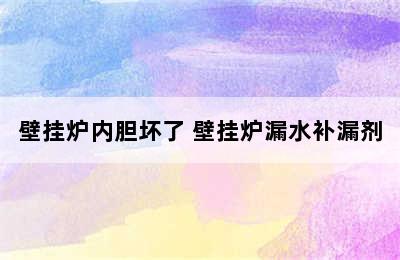 壁挂炉内胆坏了 壁挂炉漏水补漏剂